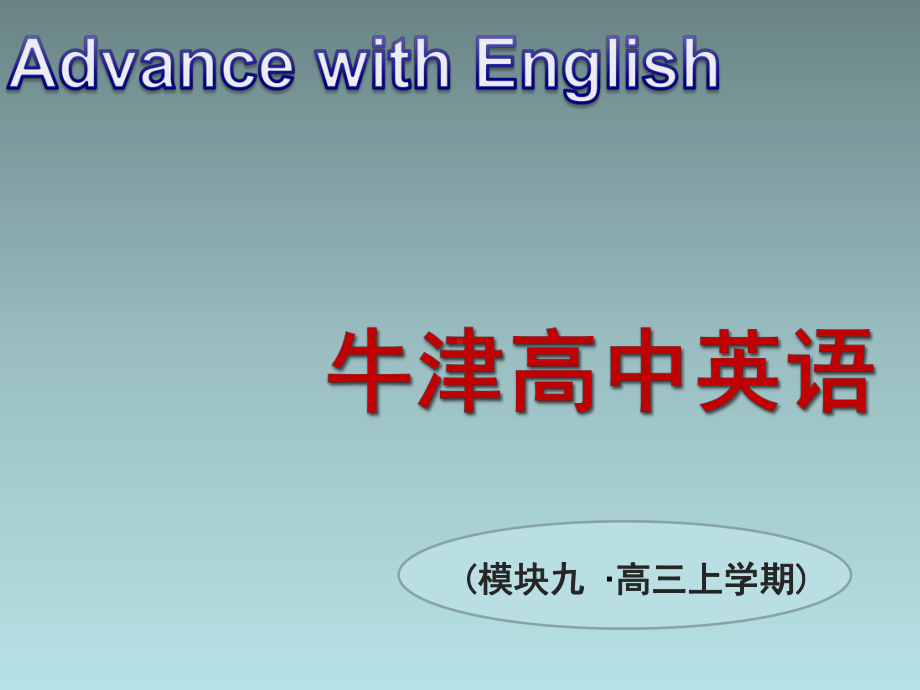 Advance with English

牛津高中英语

（模块九 ·高三上学期）